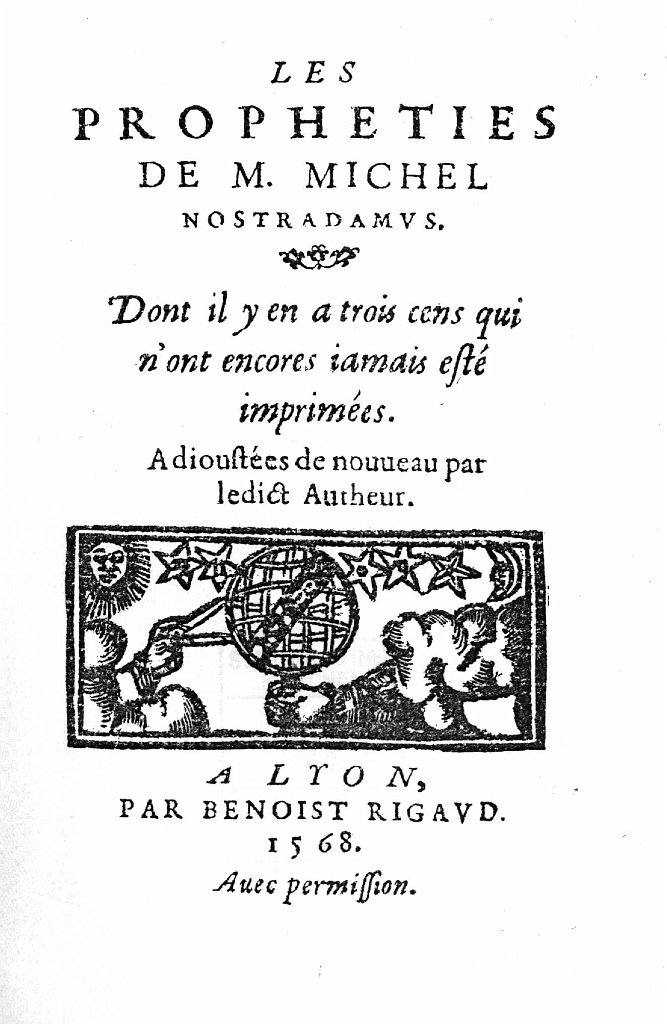 LES
PROPHETIES
DE M. MICHEL
NOSTRADAMVS.

Dont il y en a trois cens qui n'ont encores iamais esté imprimées.

Adiouſtées de nouueau par ledict Autheur.

A LYON,
PAR BENOIST RIGAVD.
1568.
Auec permiſſion.